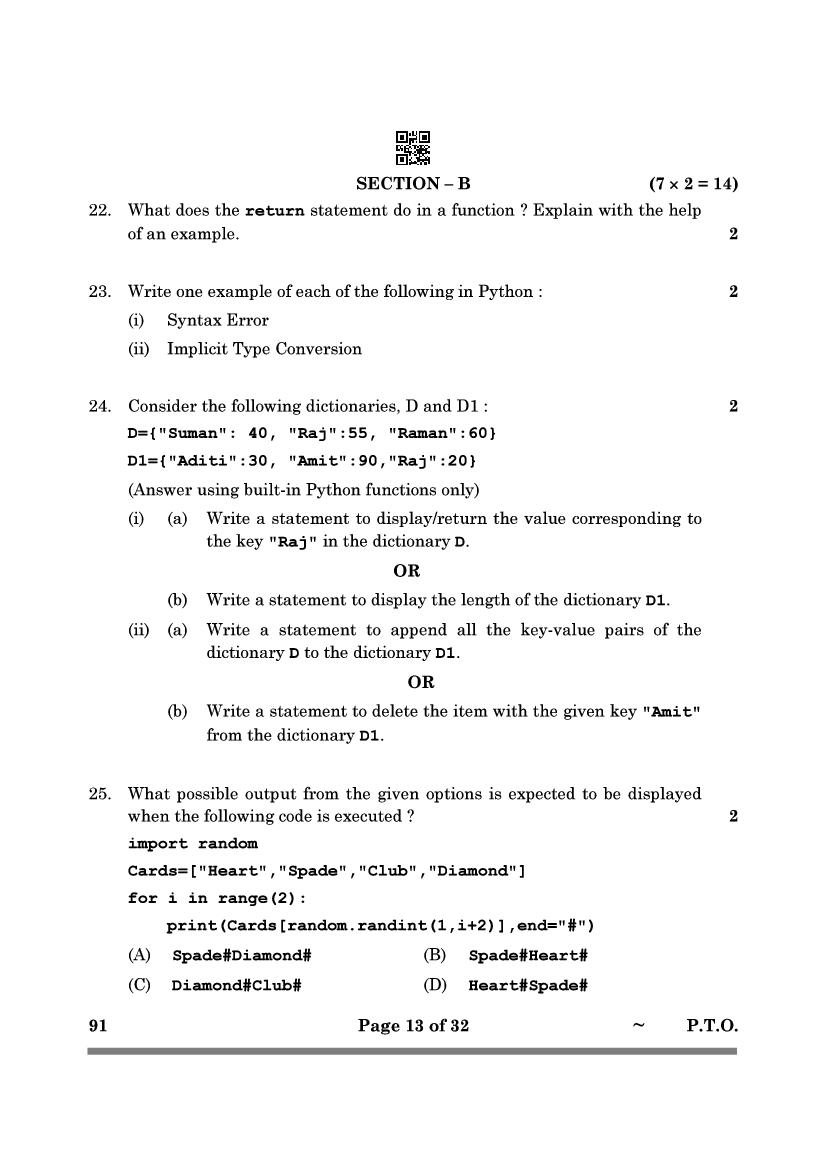 SECTION – B (7 × 2 = 14)

22. What does the return statement do in a function ? Explain with the help of an example. 2

23. Write one example of each of the following in Python : 2
(i) Syntax Error
(ii) Implicit Type Conversion

24. Consider the following dictionaries, D and D1 : 2
D={"Suman": 40, "Raj":55, "Raman":60}
D1={"Aditi":30, "Amit":90,"Raj":20}
(Answer using built-in Python functions only)
(i) (a) Write a statement to display/return the value corresponding to the key "Raj" in the dictionary D.
OR
(b) Write a statement to display the length of the dictionary D1.
(ii) (a) Write a statement to append all the key-value pairs of the dictionary D to the dictionary D1.
OR
(b) Write a statement to delete the item with the given key "Amit" from the dictionary D1.

25. What possible output from the given options is expected to be displayed when the following code is executed ? 2
import random
Cards=["Heart","Spade","Club","Diamond"]
for i in range(2):
    print(Cards[random.randint(1,i+2)],end="#")
(A) Spade#Diamond# (B) Spade#Heart#
(C) Diamond#Club# (D) Heart#Spade#

91 Page 13 of 32 ~ P.T.O.